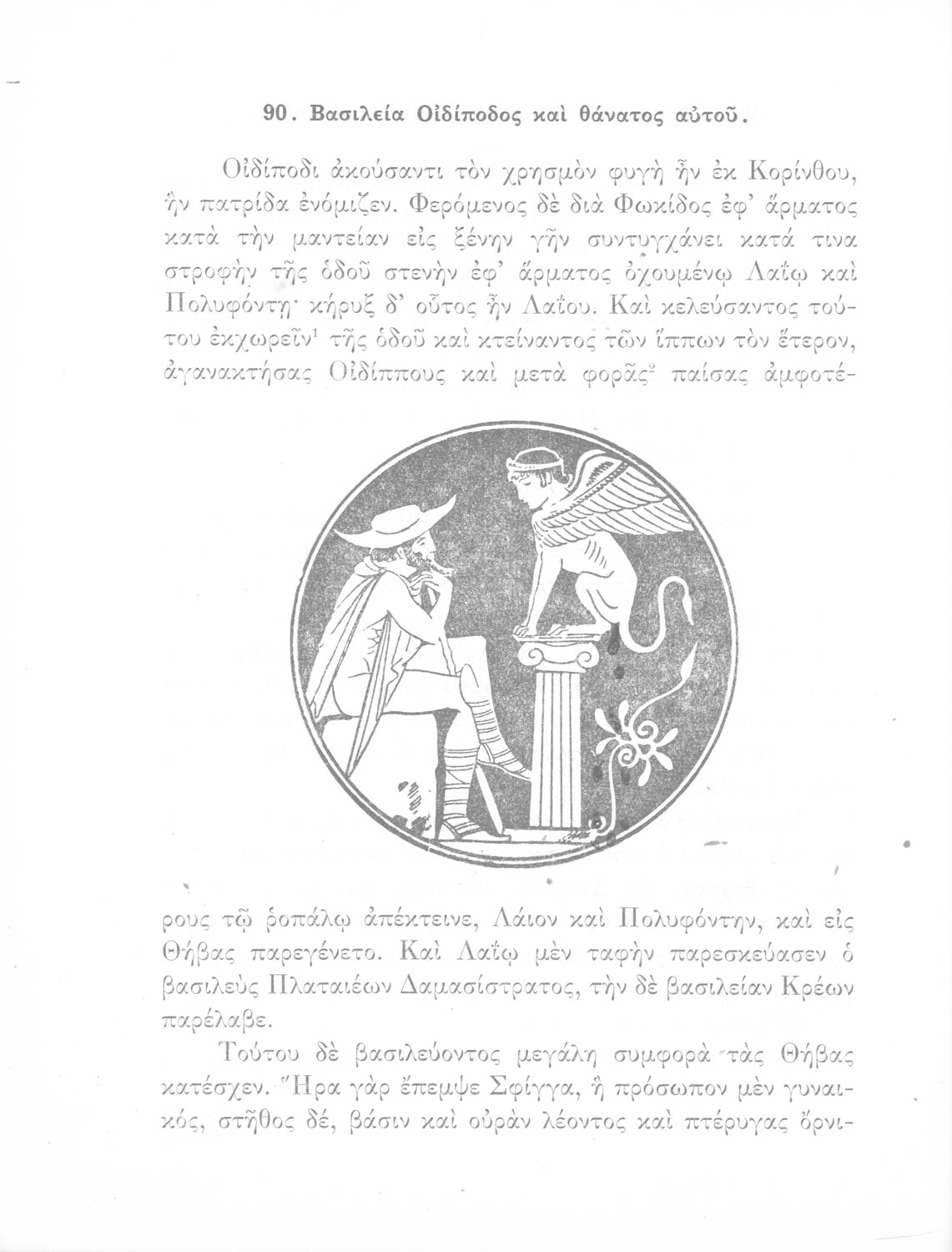 90. Βασιλεία Οἰδίποδος καὶ θάνατος αὐτοῦ.

Οἰδίποδι ἀκούσαντι τὸν χρησμὸν φυγὴ ἦν ἐκ Κορίνθου, ἣν πατρίδα ἐνόμιζεν. Φερόμενος δὲ διὰ Φωκίδος ἐφ' ἅρματος κατὰ τὴν μαντείαν εἰς ξένην γῆν συντυγχάνει κατά τινα στροφὴν τῆς ὁδοῦ στενὴν ἐφ' ἅρματος ὀχουμένῳ Λαΐῳ καὶ Πολυφόντῃ· κήρυξ δ' οὗτος ἦν Λαΐου. Καὶ κελεύσαντος τούτου ἐκχωρεῖν$^1$ τῆς ὁδοῦ καὶ κτείναντος τῶν ἵππων τὸν ἕτερον, ἀγανακτήσας Οἰδίππους καὶ μετὰ φορᾶς$^2$ παίσας ἀμφοτέρους τῷ ῥοπάλῳ ἀπέκτεινε, Λάιον καὶ Πολυφόντην, καὶ εἰς Θήβας παρεγένετο. Καὶ Λαΐῳ μὲν ταφὴν παρεσκεύασεν ὁ βασιλεὺς Πλαταιέων Δαμασίστρατος, τὴν δὲ βασιλείαν Κρέων παρέλαβε.

Τούτου δὲ βασιλεύοντος μεγάλη συμφορὰ τὰς Θήβας κατέσχεν. Ἥρα γὰρ ἔπεμψε Σφίγγα, ἣ πρόσωπον μὲν γυναικός, στῆθος δέ, βάσιν καὶ οὐρὰν λέοντος καὶ πτέρυγας ὄρνι-